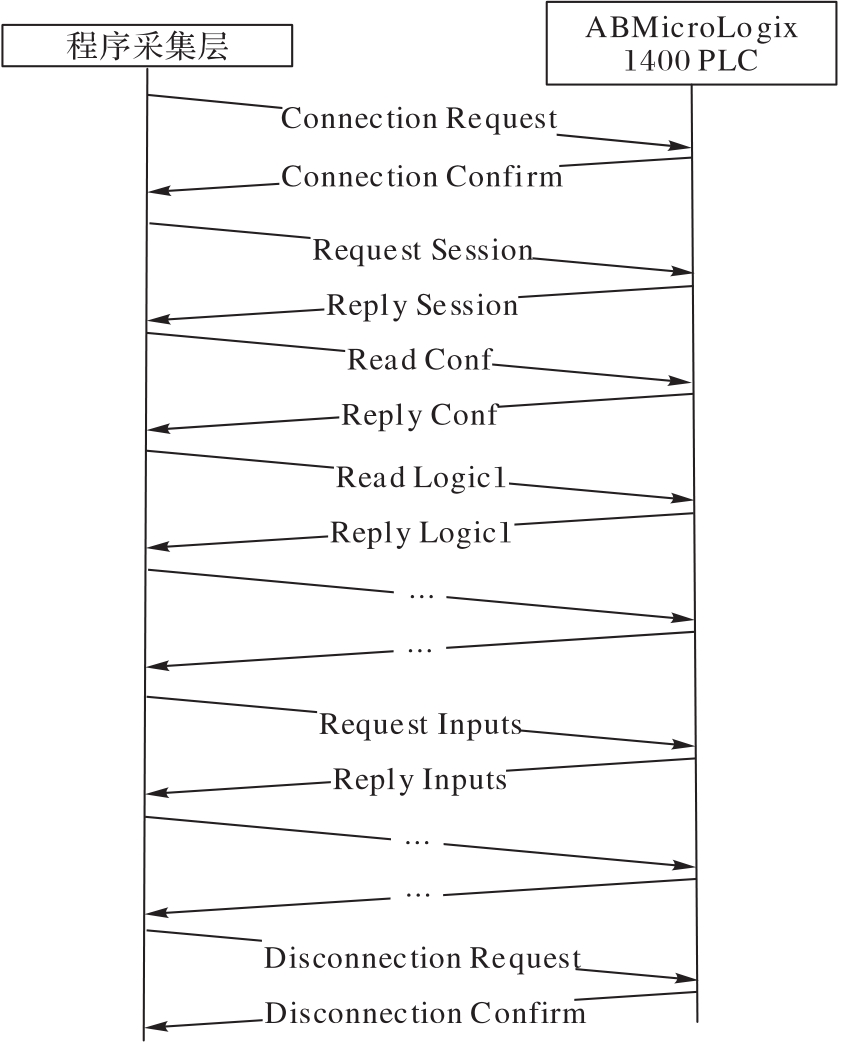 程序采集层

ABMicroLogix 1400 PLC

Connection Request

Connection Confirm

Request Session

Reply Session

Read Conf

Reply Conf

Read Logic1

Reply Logic1

…

…

Request Inputs

Reply Inputs

…

…

Disconnection Request

Disconnection Confirm